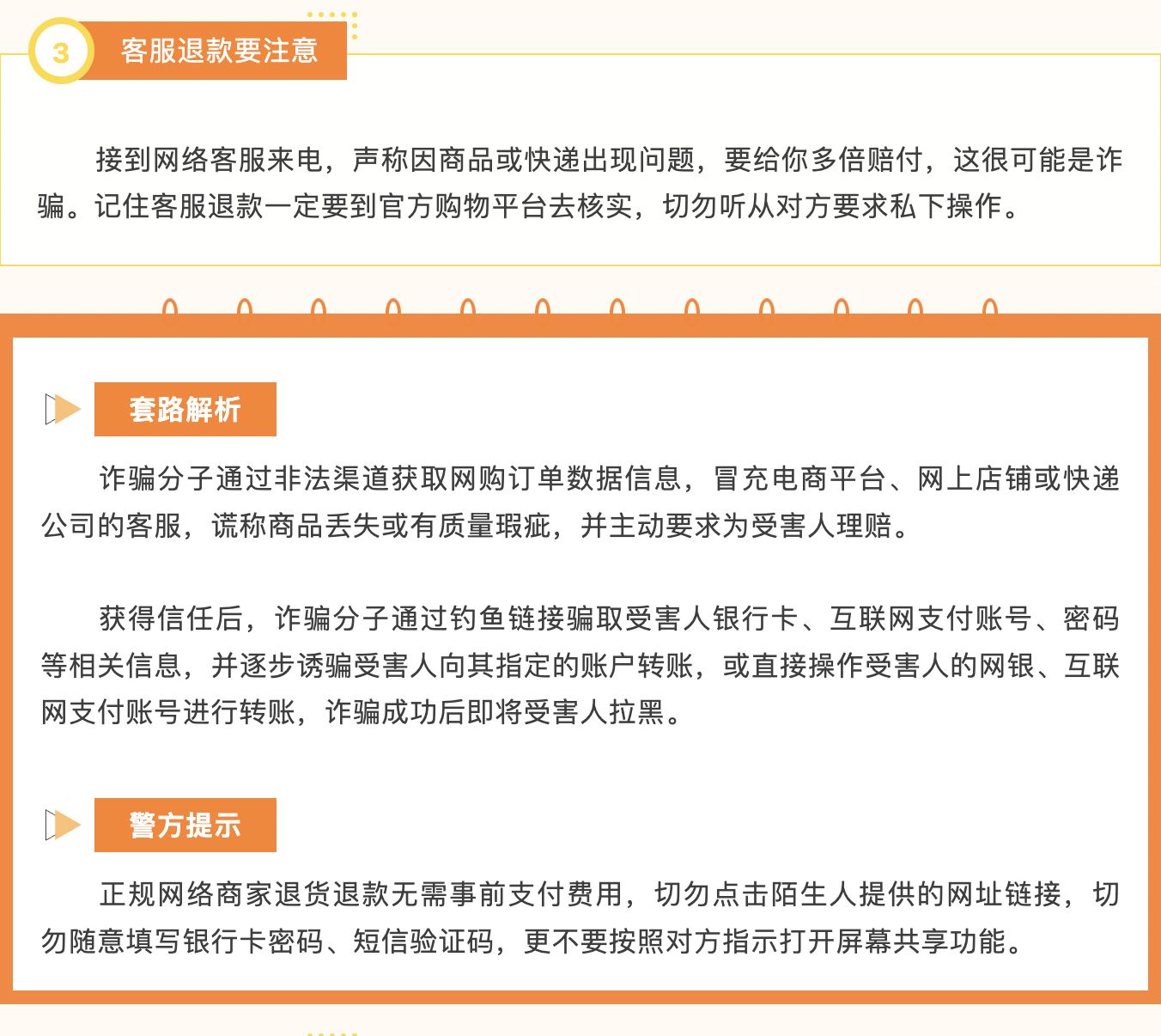 3 客服退款要注意

接到网络客服来电，声称因商品或快递出现问题，要给你多倍赔付，这很可能是诈骗。记住客服退款一定要到官方购物平台去核实，切勿听从对方要求私下操作。

套路解析

诈骗分子通过非法渠道获取网购订单数据信息，冒充电商平台、网上店铺或快递公司的客服，谎称商品丢失或有质量瑕疵，并主动要求为受害人理赔。

获得信任后，诈骗分子通过钓鱼链接骗取受害人银行卡、互联网支付账号、密码等相关信息，并逐步诱骗受害人向其指定的账户转账，或直接操作受害人的网银、互联网支付账号进行转账，诈骗成功后即将受害人拉黑。

警方提示

正规网络商家退货退款无需事前支付费用，切勿点击陌生人提供的网址链接，切勿随意填写银行卡密码、短信验证码，更不要按照对方指示打开屏幕共享功能。